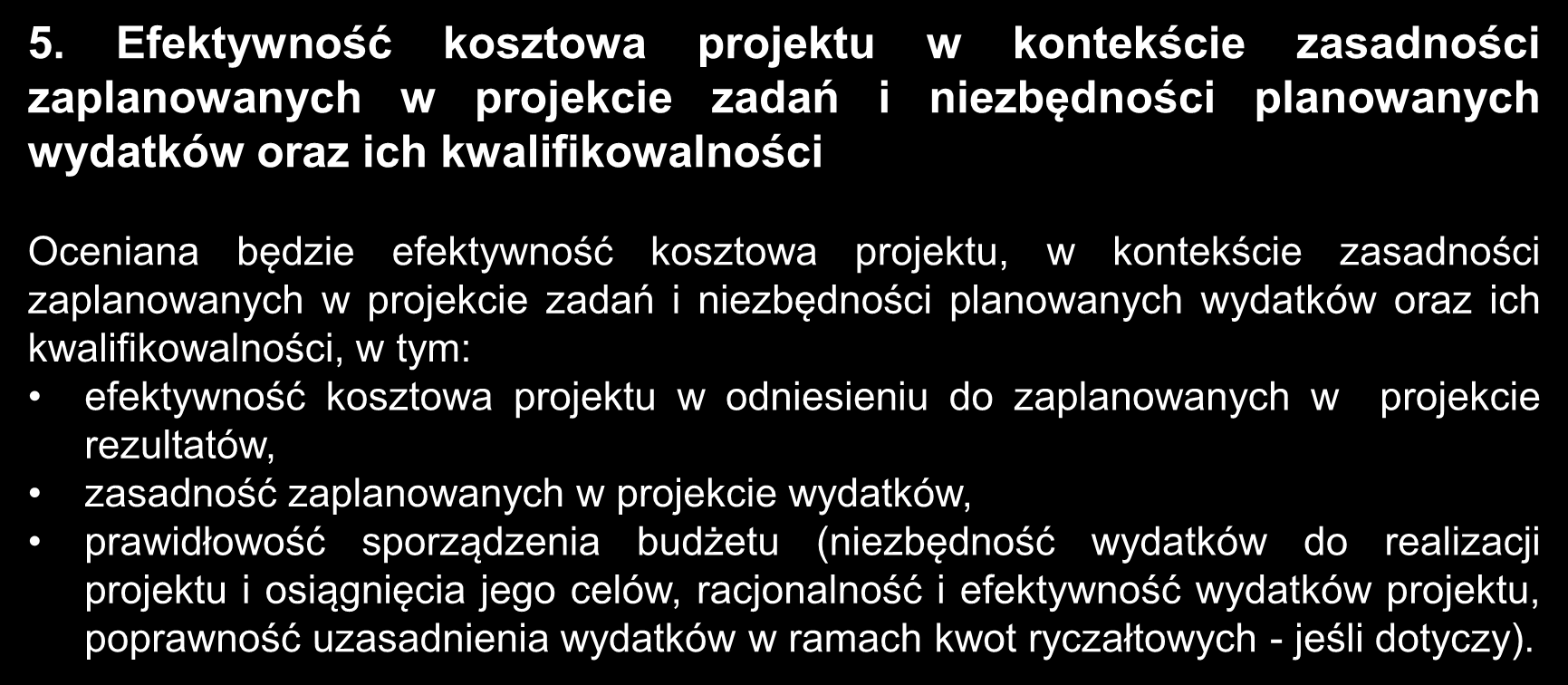 5. Efektywność kosztowa projektu w kontekście zasadności zaplanowanych w projekcie zadań i niezbędności planowanych wydatków oraz ich kwalifikowalności

Oceniana będzie efektywność kosztowa projektu, w kontekście zasadności zaplanowanych w projekcie zadań i niezbędności planowanych wydatków oraz ich kwalifikowalności, w tym:
• efektywność kosztowa projektu w odniesieniu do zaplanowanych w projekcie rezultatów,
• zasadność zaplanowanych w projekcie wydatków,
• prawidłowość sporządzenia budżetu (niezbędność wydatków do realizacji projektu i osiągnięcia jego celów, racjonalność i efektywność wydatków projektu, poprawność uzasadnienia wydatków w ramach kwot ryczałtowych - jeśli dotyczy).